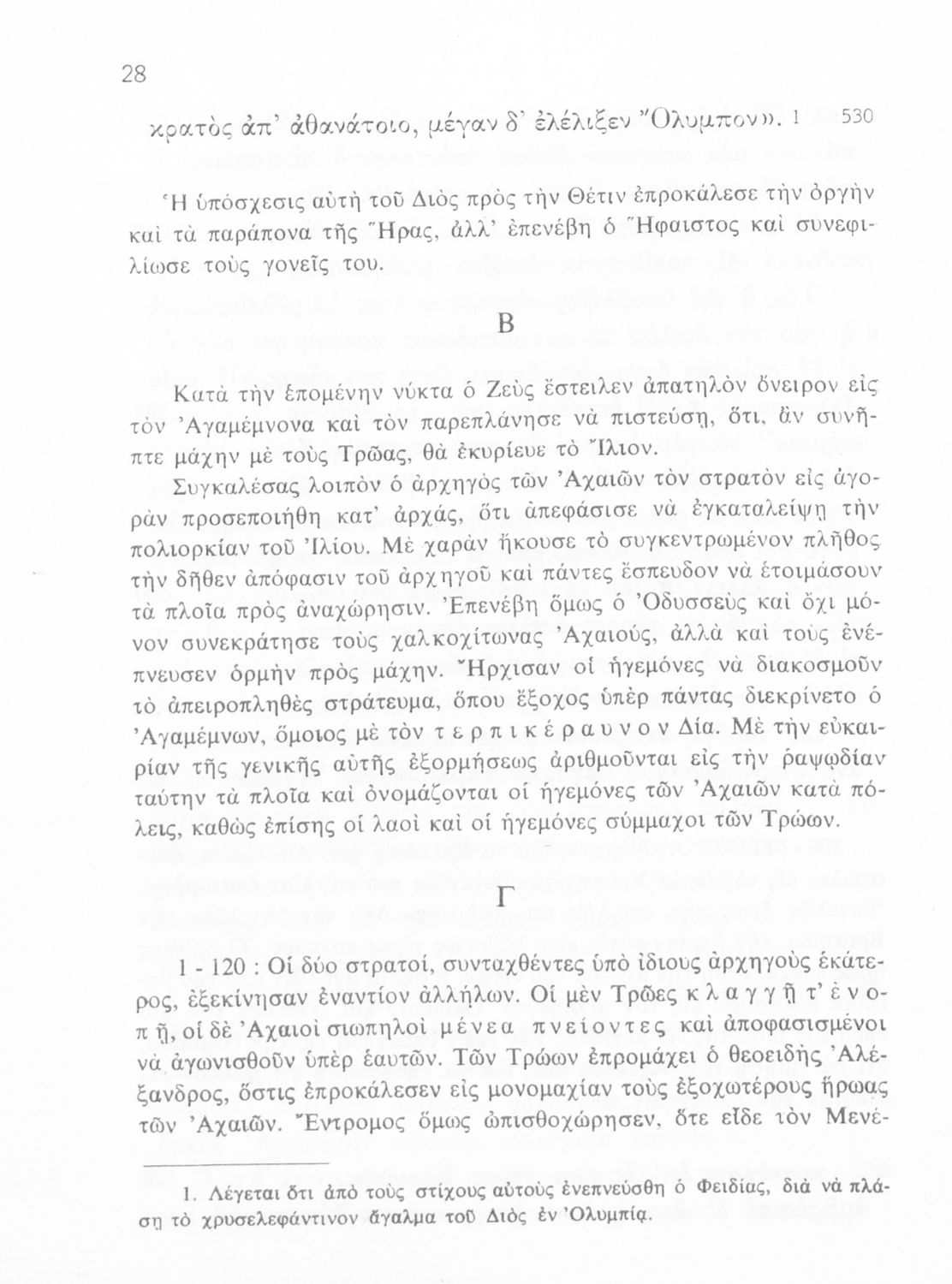 28

κρατὸς ἀπ' ἀθανάτοιο, μέγαν δ' ἐλέλιξεν Ὄλυμπον». 1 530

Ἡ ὑπόσχεσις αὐτὴ τοῦ Διὸς πρὸς τὴν Θέτιν ἐπροκάλεσε τὴν ὀργὴν καὶ τὰ παράπονα τῆς Ἥρας, ἀλλ' ἐπενέβη ὁ Ἥφαιστος καὶ συνεφιλίωσε τοὺς γονεῖς του.

Β

Κατὰ τὴν ἑπομένην νύκτα ὁ Ζεὺς ἔστειλεν ἀπατηλὸν ὄνειρον εἰς τὸν Ἀγαμέμνονα καὶ τὸν παρεπλάνησε νὰ πιστεύσῃ, ὅτι, ἂν συνῆπτε μάχην μὲ τοὺς Τρῶας, θὰ ἐκυρίευε τὸ Ἴλιον.

Συγκαλέσας λοιπὸν ὁ ἀρχηγὸς τῶν Ἀχαιῶν τὸν στρατὸν εἰς ἀγορὰν προσεποιήθη κατ' ἀρχάς, ὅτι ἀπεφάσισε νὰ ἐγκαταλείψῃ τὴν πολιορκίαν τοῦ Ἰλίου. Μὲ χαρὰν ἤκουσε τὸ συγκεντρωμένον πλῆθος τὴν δῆθεν ἀπόφασιν τοῦ ἀρχηγοῦ καὶ πάντες ἔσπευδον νὰ ἑτοιμάσουν τὰ πλοῖα πρὸς ἀναχώρησιν. Ἐπενέβη ὅμως ὁ Ὀδυσσεὺς καὶ ὄχι μόνον συνεκράτησε τοὺς χαλκοχίτωνας Ἀχαιούς, ἀλλὰ καὶ τοὺς ἐνέπνευσεν ὁρμὴν πρὸς μάχην. Ἤρχισαν οἱ ἡγεμόνες νὰ διακοσμοῦν τὸ ἀπειροπληθὲς στράτευμα, ὅπου ἔξοχος ὑπὲρ πάντας διεκρίνετο ὁ Ἀγαμέμνων, ὅμοιος μὲ τὸν τερπικέραυνον Δία. Μὲ τὴν εὐκαιρίαν τῆς γενικῆς αὐτῆς ἐξορμήσεως ἀριθμοῦνται εἰς τὴν ῥαψῳδίαν ταύτην τὰ πλοῖα καὶ ὀνομάζονται οἱ ἡγεμόνες τῶν Ἀχαιῶν κατὰ πόλεις, καθὼς ἐπίσης οἱ λαοὶ καὶ οἱ ἡγεμόνες σύμμαχοι τῶν Τρώων.

Γ

1 - 120 : Οἱ δύο στρατοί, συνταχθέντες ὑπὸ ἰδίους ἀρχηγοὺς ἑκάτερος, ἐξεκίνησαν ἐναντίον ἀλλήλων. Οἱ μὲν Τρῶες κλαγγῇ τ' ἐνοπῇ, οἱ δὲ Ἀχαιοὶ σιωπηλοὶ μένεα πνείοντες καὶ ἀποφασισμένοι νὰ ἀγωνισθοῦν ὑπὲρ ἑαυτῶν. Τῶν Τρώων ἐπρομάχει ὁ θεοειδὴς Ἀλέξανδρος, ὅστις ἐπροκάλεσεν εἰς μονομαχίαν τοὺς ἐξοχωτέρους ἥρωας τῶν Ἀχαιῶν. Ἔντρομος ὅμως ὠπισθοχώρησεν, ὅτε εἶδε τὸν Μενέ-

1. Λέγεται ὅτι ἀπὸ τοὺς στίχους αὐτοὺς ἐνεπνεύσθη ὁ Φειδίας, διὰ νὰ πλάσῃ τὸ χρυσελεφάντινον ἄγαλμα τοῦ Διὸς ἐν Ὀλυμπίᾳ.